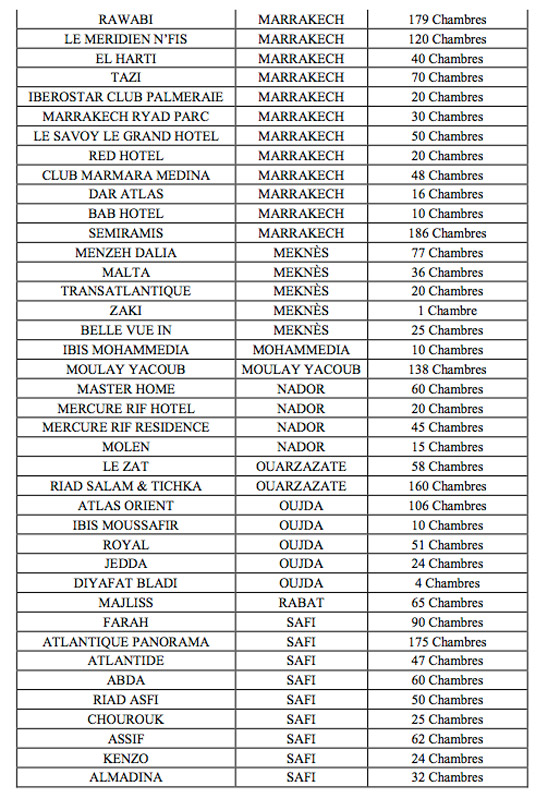 | | | |
|---|---|---|
| RAWABI | MARRAKECH | 179 Chambres |
| LE MERIDIEN N'FIS | MARRAKECH | 120 Chambres |
| EL HARTI | MARRAKECH | 40 Chambres |
| TAZI | MARRAKECH | 70 Chambres |
| IBEROSTAR CLUB PALMERAIE | MARRAKECH | 20 Chambres |
| MARRAKECH RYAD PARC | MARRAKECH | 30 Chambres |
| LE SAVOY LE GRAND HOTEL | MARRAKECH | 50 Chambres |
| RED HOTEL | MARRAKECH | 20 Chambres |
| CLUB MARMARA MEDINA | MARRAKECH | 48 Chambres |
| DAR ATLAS | MARRAKECH | 16 Chambres |
| BAB HOTEL | MARRAKECH | 10 Chambres |
| SEMIRAMIS | MARRAKECH | 186 Chambres |
| MENZEH DALIA | MEKNÈS | 77 Chambres |
| MALTA | MEKNÈS | 36 Chambres |
| TRANSATLANTIQUE | MEKNÈS | 20 Chambres |
| ZAKI | MEKNÈS | 1 Chambre |
| BELLE VUE IN | MEKNÈS | 25 Chambres |
| IBIS MOHAMMEDIA | MOHAMMEDIA | 10 Chambres |
| MOULAY YACOUB | MOULAY YACOUB | 138 Chambres |
| MASTER HOME | NADOR | 60 Chambres |
| MERCURE RIF HOTEL | NADOR | 20 Chambres |
| MERCURE RIF RESIDENCE | NADOR | 45 Chambres |
| MOLEN | NADOR | 15 Chambres |
| LE ZAT | OUARZAZATE | 58 Chambres |
| RIAD SALAM & TICHKA | OUARZAZATE | 160 Chambres |
| ATLAS ORIENT | OUJDA | 106 Chambres |
| IBIS MOUSSAFIR | OUJDA | 10 Chambres |
| ROYAL | OUJDA | 51 Chambres |
| JEDDA | OUJDA | 24 Chambres |
| DIYAFAT BLADI | OUJDA | 4 Chambres |
| MAJLISS | RABAT | 65 Chambres |
| FARAH | SAFI | 90 Chambres |
| ATLANTIQUE PANORAMA | SAFI | 175 Chambres |
| ATLANTIDE | SAFI | 47 Chambres |
| ABDA | SAFI | 60 Chambres |
| RIAD ASFI | SAFI | 50 Chambres |
| CHOUROUK | SAFI | 25 Chambres |
| ASSIF | SAFI | 62 Chambres |
| KENZO | SAFI | 24 Chambres |
| ALMADINA | SAFI | 32 Chambres |